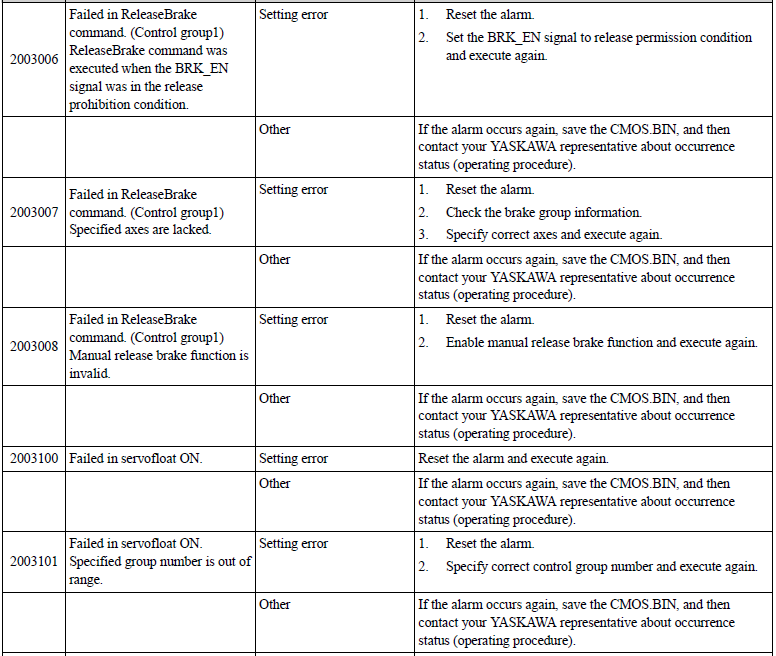 | | | | |
|---|---|---|---|
| 2003006 | Failed in ReleaseBrake command. (Control group1) ReleaseBrake command was executed when the BRK_EN signal was in the release prohibition condition. | Setting error | 1. Reset the alarm. 2. Set the BRK_EN signal to release permission condition and execute again. |
| | | Other | If the alarm occurs again, save the CMOS.BIN, and then contact your YASKAWA representative about occurrence status (operating procedure). |
| 2003007 | Failed in ReleaseBrake command. (Control group1) Specified axes are lacked. | Setting error | 1. Reset the alarm. 2. Check the brake group information. 3. Specify correct axes and execute again. |
| | | Other | If the alarm occurs again, save the CMOS.BIN, and then contact your YASKAWA representative about occurrence status (operating procedure). |
| 2003008 | Failed in ReleaseBrake command. (Control group1) Manual release brake function is invalid. | Setting error | 1. Reset the alarm. 2. Enable manual release brake function and execute again. |
| | | Other | If the alarm occurs again, save the CMOS.BIN, and then contact your YASKAWA representative about occurrence status (operating procedure). |
| 2003100 | Failed in servofloat ON. | Setting error | Reset the alarm and execute again. |
| | | Other | If the alarm occurs again, save the CMOS.BIN, and then contact your YASKAWA representative about occurrence status (operating procedure). |
| 2003101 | Failed in servofloat ON. Specified group number is out of range. | Setting error | 1. Reset the alarm. 2. Specify correct control group number and execute again. |
| | | Other | If the alarm occurs again, save the CMOS.BIN, and then contact your YASKAWA representative about occurrence status (operating procedure). |